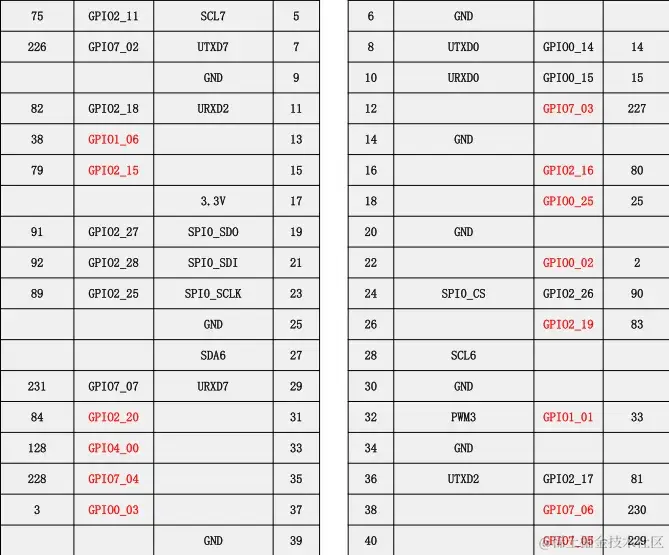 | 75 | GPIO2_11 | SCL7 | 5 |
|---|---|---|---|
| 226 | GPIO7_02 | UTXD7 | 7 |
| | | GND | 9 |
| 82 | GPIO2_18 | URXD2 | 11 |
| 38 | GPIO1_06 | | 13 |
| 79 | GPIO2_15 | | 15 |
| | | 3.3V | 17 |
| 91 | GPIO2_27 | SPI0_SDO | 19 |
| 92 | GPIO2_28 | SPI0_SDI | 21 |
| 89 | GPIO2_25 | SPI0_SCLK | 23 |
| | | GND | 25 |
| | | SDA6 | 27 |
| 231 | GPIO7_07 | URXD7 | 29 |
| 84 | GPIO2_20 | | 31 |
| 128 | GPIO4_00 | | 33 |
| 228 | GPIO7_04 | | 35 |
| 3 | GPIO0_03 | | 37 |
| | | GND | 39 |

| 6 | GND | | |
|---|---|---|---|
| 8 | UTXD0 | GPIO0_14 | 14 |
| 10 | URXD0 | GPIO0_15 | 15 |
| 12 | | GPIO7_03 | 227 |
| 14 | GND | | |
| 16 | | GPIO2_16 | 80 |
| 18 | | GPIO0_25 | 25 |
| 20 | GND | | |
| 22 | | GPIO0_02 | 2 |
| 24 | SPI0_CS | GPIO2_26 | 90 |
| 26 | | GPIO2_19 | 83 |
| 28 | SCL6 | | |
| 30 | GND | | |
| 32 | PWM3 | GPIO1_01 | 33 |
| 34 | GND | | |
| 36 | UTXD2 | GPIO2_17 | 81 |
| 38 | | GPIO7_06 | 230 |
| 40 | | GPIO7_05 | 229 |

@稀土掘金技术社区